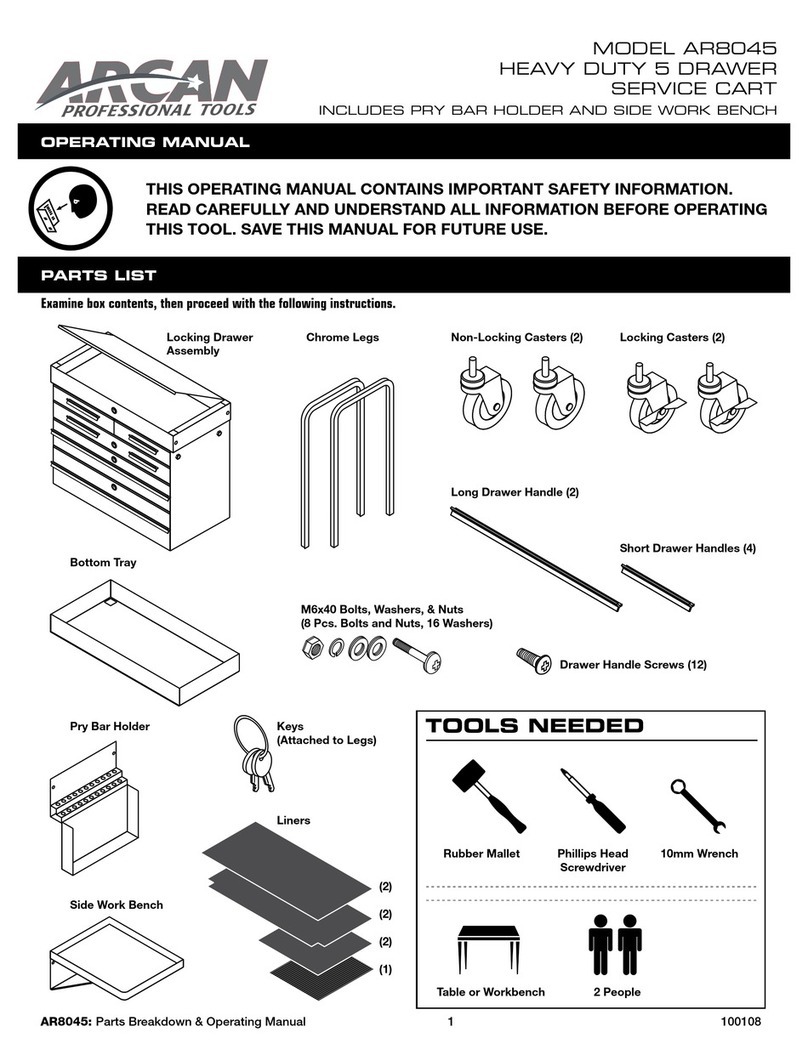 ARCAN
PROFESSIONAL TOOLS

MODEL AR8045
HEAVY DUTY 5 DRAWER SERVICE CART
INCLUDES PRY BAR HOLDER AND SIDE WORK BENCH

OPERATING MANUAL

THIS OPERATING MANUAL CONTAINS IMPORTANT SAFETY INFORMATION. READ CAREFULLY AND UNDERSTAND ALL INFORMATION BEFORE OPERATING THIS TOOL. SAVE THIS MANUAL FOR FUTURE USE.

PARTS LIST

Examine box contents, then proceed with the following instructions.

Locking Drawer Assembly

Chrome Legs

Non-Locking Casters (2)

Locking Casters (2)

Long Drawer Handle (2)

Short Drawer Handles (4)

Bottom Tray

M6x40 Bolts, Washers, & Nuts
(8 Pcs. Bolts and Nuts, 16 Washers)

Drawer Handle Screws (12)

Pry Bar Holder

Keys
(Attached to Legs)

Liners

(2)
(2)
(2)
(1)

Side Work Bench

TOOLS NEEDED

Rubber Mallet

Phillips Head Screwdriver

10mm Wrench

Table or Workbench

2 People

AR8045: Parts Breakdown & Operating Manual

1

100108